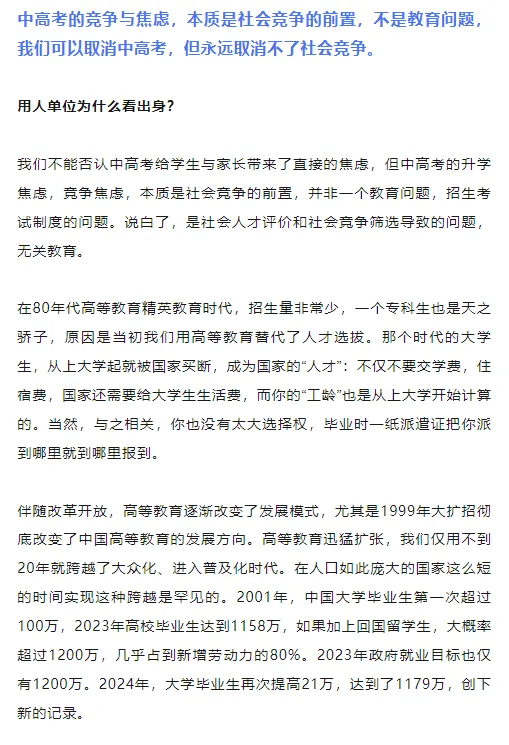 中高考的竞争与焦虑，本质是社会竞争的前置，不是教育问题，我们可以取消中高考，但永远取消不了社会竞争。

用人单位为什么看出身？

我们不能否认中高考给学生与家长带来了直接的焦虑，但中高考的升学焦虑，竞争焦虑，本质是社会竞争的前置，并非一个教育问题，招生考试制度的问题。说白了，是社会人才评价和社会竞争筛选导致的问题，无关教育。

在80年代高等教育精英教育时代，招生量非常少，一个专科生也是天之骄子，原因是当初我们用高等教育替代了人才选拔。那个时代的大学生，从上大学起就被国家买断，成为国家的“人才”：不仅不要交学费，住宿费，国家还需要给大学生生活费，而你的“工龄”也是从上大学开始计算的。当然，与之相关，你也没有太大选择权，毕业时一纸派遣证把你派到哪里就到哪里报到。

伴随改革开放，高等教育逐渐改变了发展模式，尤其是1999年大扩招彻底改变了中国高等教育的发展方向。高等教育迅猛扩张，我们仅用不到20年就跨越了大众化、进入普及化时代。在人口如此庞大的国家这么短的时间实现这种跨越是罕见的。2001年，中国大学毕业生第一次超过100万，2023年高校毕业生达到1158万，如果加上回国留学生，大概率超过1200万，几乎占到新增劳动力的80%。2023年政府就业目标也仅有1200万。2024年，大学毕业生再次提高21万，达到了1179万，创下新的记录。